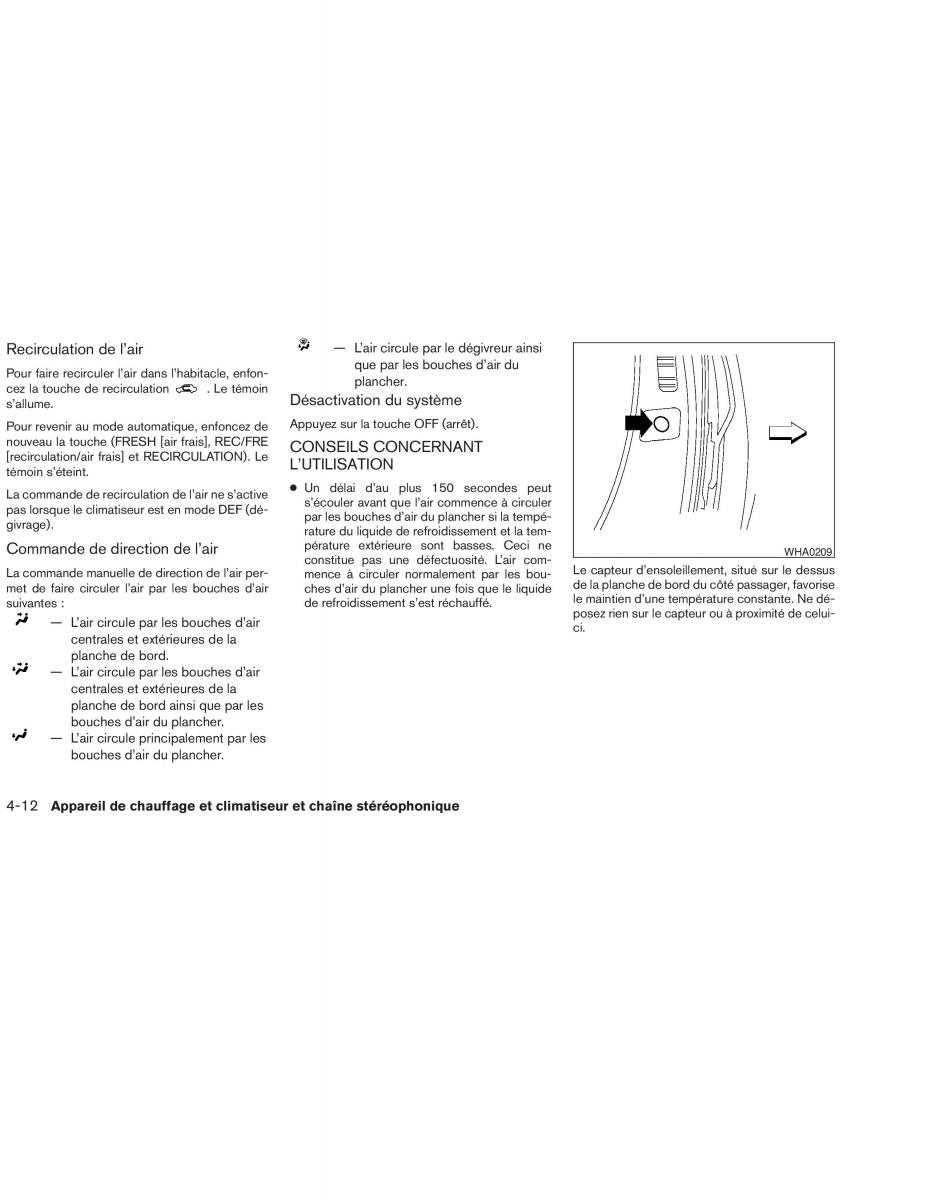 Recirculation de l'air

Pour faire recirculer l'air dans l'habitacle, enfoncez la touche de recirculation . Le témoin s'allume.

Pour revenir au mode automatique, enfoncez de nouveau la touche (FRESH [air frais], REC/FRE [recirculation/air frais] et RECIRCULATION). Le témoin s'éteint.

La commande de recirculation de l'air ne s'active pas lorsque le climatiseur est en mode DEF (dégivrage).

Commande de direction de l'air

La commande manuelle de direction de l'air permet de faire circuler l'air par les bouches d'air suivantes :

— L'air circule par les bouches d'air centrales et extérieures de la planche de bord.

— L'air circule par les bouches d'air centrales et extérieures de la planche de bord ainsi que par les bouches d'air du plancher.

— L'air circule principalement par les bouches d'air du plancher.

— L'air circule par le dégivreur ainsi que par les bouches d'air du plancher.

Désactivation du système

Appuyez sur la touche OFF (arrêt).

CONSEILS CONCERNANT L'UTILISATION

● Un délai d'au plus 150 secondes peut s'écouler avant que l'air commence à circuler par les bouches d'air du plancher si la température du liquide de refroidissement et la température extérieure sont basses. Ceci ne constitue pas une défectuosité. L'air commence à circuler normalement par les bouches d'air du plancher une fois que le liquide de refroidissement s'est réchauffé.

WHA0209

Le capteur d'ensoleillement, situé sur le dessus de la planche de bord du côté passager, favorise le maintien d'une température constante. Ne déposez rien sur le capteur ou à proximité de celui-ci.

4-12 Appareil de chauffage et climatiseur et chaîne stéréophonique